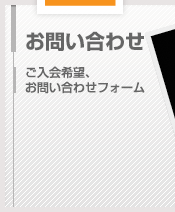 お問い合わせ

ご入会希望、
お問い合わせフォーム